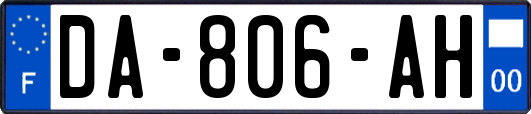 F
DA-806-AH
00